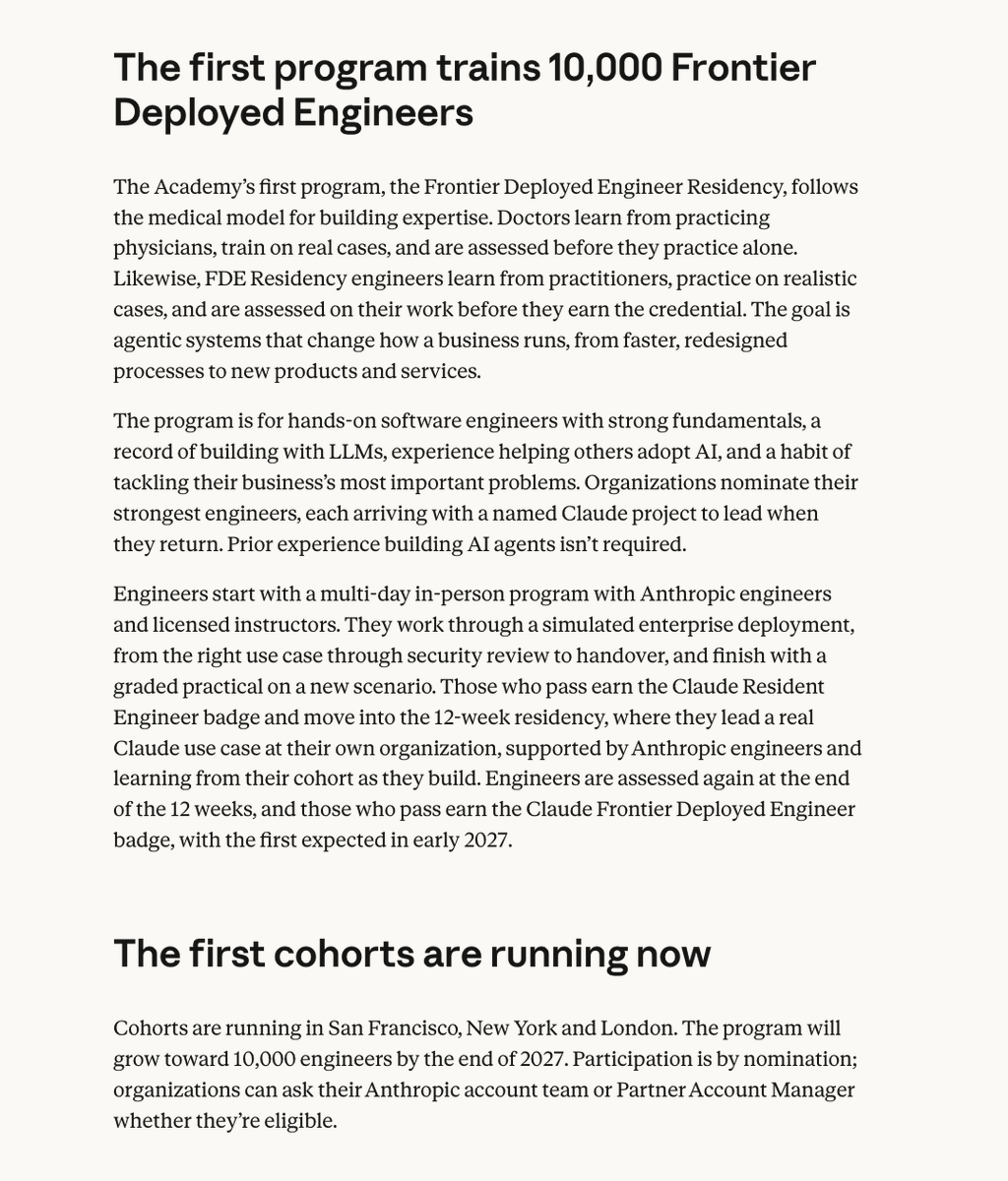 The first program trains 10,000 Frontier Deployed Engineers

The Academy's first program, the Frontier Deployed Engineer Residency, follows the medical model for building expertise. Doctors learn from practicing physicians, train on real cases, and are assessed before they practice alone. Likewise, FDE Residency engineers learn from practitioners, practice on realistic cases, and are assessed on their work before they earn the credential. The goal is agentic systems that change how a business runs, from faster, redesigned processes to new products and services.

The program is for hands-on software engineers with strong fundamentals, a record of building with LLMs, experience helping others adopt AI, and a habit of tackling their business's most important problems. Organizations nominate their strongest engineers, each arriving with a named Claude project to lead when they return. Prior experience building AI agents isn't required.

Engineers start with a multi-day in-person program with Anthropic engineers and licensed instructors. They work through a simulated enterprise deployment, from the right use case through security review to handover, and finish with a graded practical on a new scenario. Those who pass earn the Claude Resident Engineer badge and move into the 12-week residency, where they lead a real Claude use case at their own organization, supported by Anthropic engineers and learning from their cohort as they build. Engineers are assessed again at the end of the 12 weeks, and those who pass earn the Claude Frontier Deployed Engineer badge, with the first expected in early 2027.

The first cohorts are running now

Cohorts are running in San Francisco, New York and London. The program will grow toward 10,000 engineers by the end of 2027. Participation is by nomination; organizations can ask their Anthropic account team or Partner Account Manager whether they're eligible.